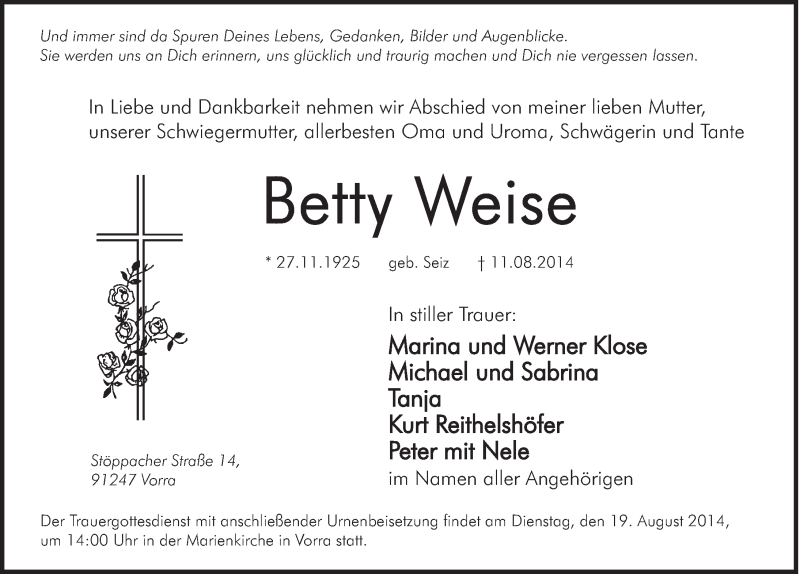 Und immer sind da Spuren Deines Lebens, Gedanken, Bilder und Augenblicke.
Sie werden uns an Dich erinnern, uns glücklich und traurig machen und Dich nie vergessen lassen.

In Liebe und Dankbarkeit nehmen wir Abschied von meiner lieben Mutter, unserer Schwiegermutter, allerbesten Oma und Uroma, Schwägerin und Tante

Betty Weise

* 27.11.1925 geb. Seiz † 11.08.2014

In stiller Trauer:

Marina und Werner Klose
Michael und Sabrina
Tanja
Kurt Reithelshöfer
Peter mit Nele
im Namen aller Angehörigen

Stöppacher Straße 14,
91247 Vorra

Der Trauergottesdienst mit anschließender Urnenbeisetzung findet am Dienstag, den 19. August 2014, um 14:00 Uhr in der Marienkirche in Vorra statt.